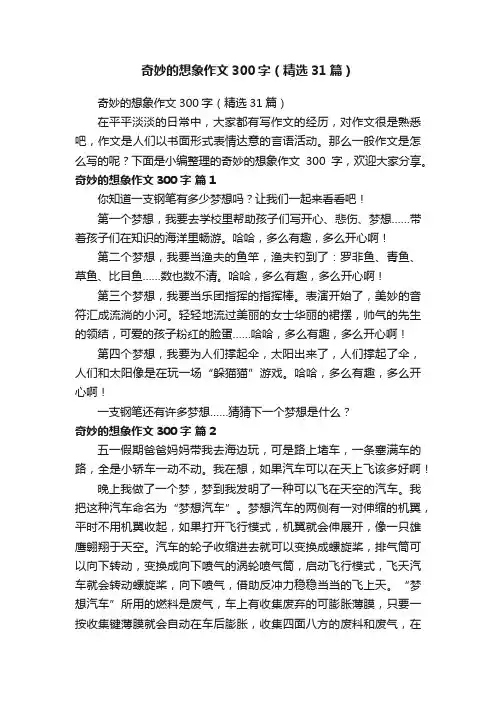 奇妙的想象作文300字（精选31篇）

奇妙的想象作文300字（精选31篇）

在平平淡淡的日常中，大家都有写作文的经历，对作文很是熟悉吧，作文是人们以书面形式表情达意的言语活动。那么一般作文是怎么写的呢？下面是小编整理的奇妙的想象作文 300 字，欢迎大家分享。

奇妙的想象作文300字 篇1

你知道一支钢笔有多少梦想吗？让我们一起来看看吧！

第一个梦想，我要去学校里帮助孩子们写开心、悲伤、梦想……带着孩子们在知识的海洋里畅游。哈哈，多么有趣，多么开心啊！

第二个梦想，我要当渔夫的鱼竿，渔夫钓到了：罗非鱼、青鱼、草鱼、比目鱼……数也数不清。哈哈，多么有趣，多么开心啊！

第三个梦想，我要当乐团指挥的指挥棒。表演开始了，美妙的音符汇成流淌的小河。轻轻地流过美丽的女士华丽的裙摆，帅气的先生的领结，可爱的孩子粉红的脸蛋……哈哈，多么有趣，多么开心啊！

第四个梦想，我要为人们撑起伞，太阳出来了，人们撑起了伞，人们和太阳像是在玩一场“躲猫猫”游戏。哈哈，多么有趣，多么开心啊！

一支钢笔还有许多梦想……猜猜下一个梦想是什么？

奇妙的想象作文300字 篇2

五一假期爸爸妈妈带我去海边玩，可是路上堵车，一条塞满车的路，全是小轿车一动不动。我在想，如果汽车可以在天上飞该多好啊！

晚上我做了一个梦，梦到我发明了一种可以飞在天空的汽车。我把这种汽车命名为“梦想汽车”。梦想汽车的两侧有一对伸缩的机翼，平时不用机翼收起，如果打开飞行模式，机翼就会伸展开，像一只雄鹰翱翔于天空。汽车的轮子收缩进去就可以变换成螺旋桨，排气筒可以向下转动，变换成向下喷气的涡轮喷气筒，启动飞行模式，飞天汽车就会转动螺旋桨，向下喷气，借助反冲力稳稳当当的飞上天。“梦想汽车”所用的燃料是废气，车上有收集废弃的可膨胀薄膜，只要一按收集键薄膜就会自动在车后膨胀，收集四面八方的废料和废气，在